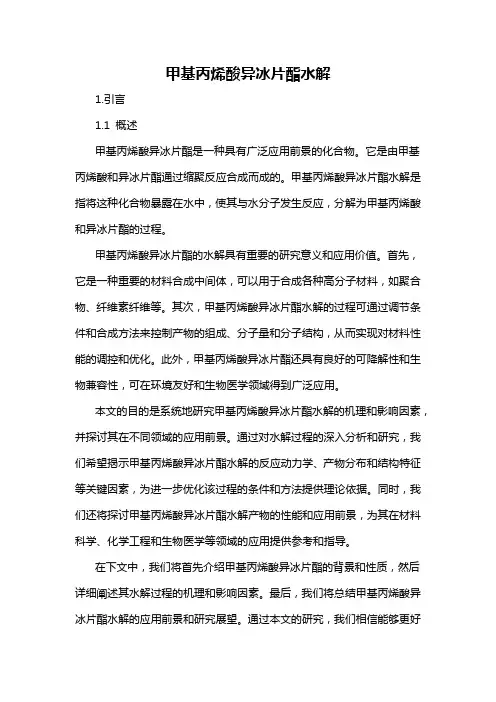 甲基丙烯酸异冰片酯水解

1.引言

1.1 概述

甲基丙烯酸异冰片酯是一种具有广泛应用前景的化合物。它是由甲基丙烯酸和异冰片酯通过缩聚反应合成而成的。甲基丙烯酸异冰片酯水解是指将这种化合物暴露在水中，使其与水分子发生反应，分解为甲基丙烯酸和异冰片酯的过程。

甲基丙烯酸异冰片酯的水解具有重要的研究意义和应用价值。首先，它是一种重要的材料合成中间体，可以用于合成各种高分子材料，如聚合物、纤维素纤维等。其次，甲基丙烯酸异冰片酯水解的过程可通过调节条件和合成方法来控制产物的组成、分子量和分子结构，从而实现对材料性能的调控和优化。此外，甲基丙烯酸异冰片酯还具有良好的可降解性和生物兼容性，可在环境友好和生物医学领域得到广泛应用。

本文的目的是系统地研究甲基丙烯酸异冰片酯水解的机理和影响因素，并探讨其在不同领域的应用前景。通过对水解过程的深入分析和研究，我们希望揭示甲基丙烯酸异冰片酯水解的反应动力学、产物分布和结构特征等关键因素，为进一步优化该过程的条件和方法提供理论依据。同时，我们还将探讨甲基丙烯酸异冰片酯水解产物的性能和应用前景，为其在材料科学、化学工程和生物医学等领域的应用提供参考和指导。

在下文中，我们将首先介绍甲基丙烯酸异冰片酯的背景和性质，然后详细阐述其水解过程的机理和影响因素。最后，我们将总结甲基丙烯酸异冰片酯水解的应用前景和研究展望。通过本文的研究，我们相信能够更好